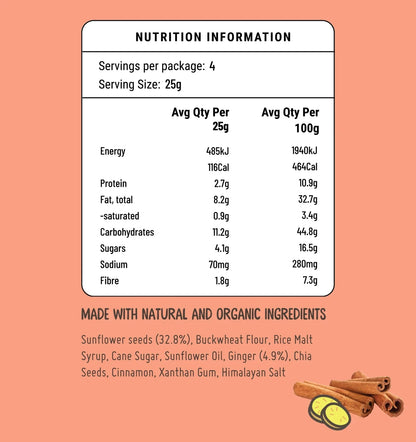 NUTRITION INFORMATION

Servings per package: 4
Serving Size: 25g

| | Avg Qty Per 25g | Avg Qty Per 100g |
|---|---|---|
| Energy | 485kJ | 1940kJ |
| | 116Cal | 464Cal |
| Protein | 2.7g | 10.9g |
| Fat, total | 8.2g | 32.7g |
| -saturated | 0.9g | 3.4g |
| Carbohydrates | 11.2g | 44.8g |
| Sugars | 4.1g | 16.5g |
| Sodium | 70mg | 280mg |
| Fibre | 1.8g | 7.3g |

MADE WITH NATURAL AND ORGANIC INGREDIENTS

Sunflower seeds (32.8%), Buckwheat Flour, Rice Malt Syrup, Cane Sugar, Sunflower Oil, Ginger (4.9%), Chia Seeds, Cinnamon, Xanthan Gum, Himalayan Salt